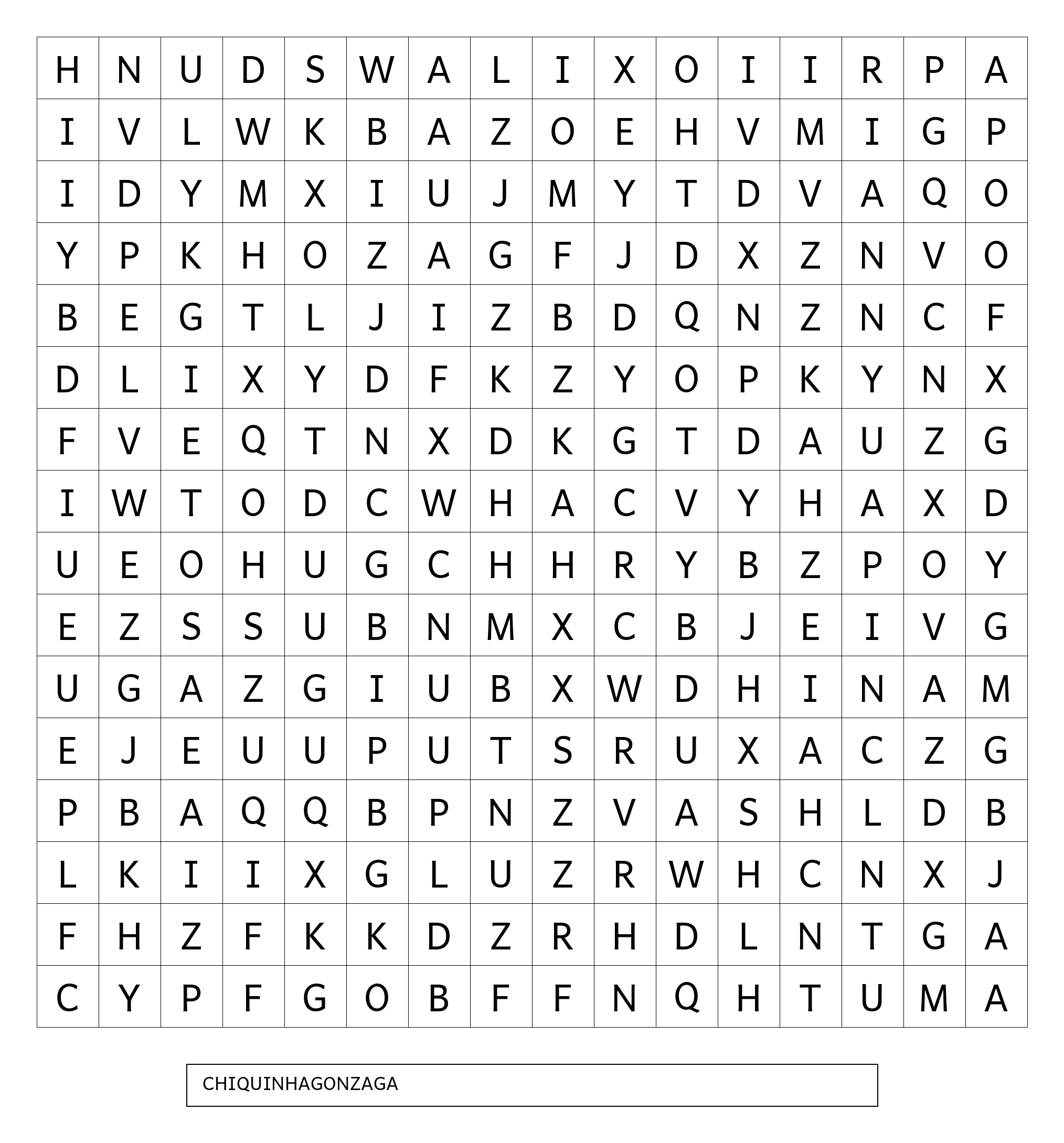 | H | N | U | D | S | W | A | L | I | X | O | I | I | R | P | A |
|---|---|---|---|---|---|---|---|---|---|---|---|---|---|---|---|
| I | V | L | W | K | B | A | Z | O | E | H | V | M | I | G | P |
| I | D | Y | M | X | I | U | J | M | Y | T | D | V | A | Q | O |
| Y | P | K | H | O | Z | A | G | F | J | D | X | Z | N | V | O |
| B | E | G | T | L | J | I | Z | B | D | Q | N | Z | N | C | F |
| D | L | I | X | Y | D | F | K | Z | Y | O | P | K | Y | N | X |
| F | V | E | Q | T | N | X | D | K | G | T | D | A | U | Z | G |
| I | W | T | O | D | C | W | H | A | C | V | Y | H | A | X | D |
| U | E | O | H | U | G | C | H | H | R | Y | B | Z | P | O | Y |
| E | Z | S | S | U | B | N | M | X | C | B | J | E | I | V | G |
| U | G | A | Z | G | I | U | B | X | W | D | H | I | N | A | M |
| E | J | E | U | U | P | U | T | S | R | U | X | A | C | Z | G |
| P | B | A | Q | Q | B | P | N | Z | V | A | S | H | L | D | B |
| L | K | I | I | X | G | L | U | Z | R | W | H | C | N | X | J |
| F | H | Z | F | K | K | D | Z | R | H | D | L | N | T | G | A |
| C | Y | P | F | G | O | B | F | F | N | Q | H | T | U | M | A |

CHIQUINHAGONZAGA